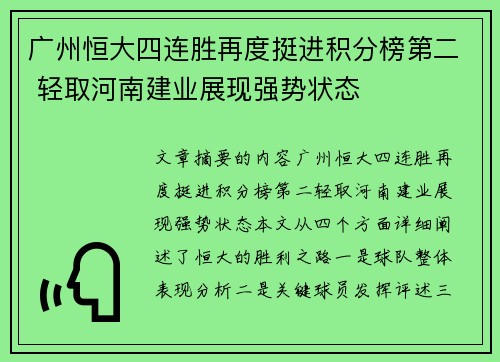 广州恒大四连胜再度挺进积分榜第二 轻取河南建业展现强势状态

文章摘要的内容广州恒大四连胜再度挺进积分榜第二轻取河南建业展现强势状态本文从四个方面详细阐述了恒大的胜利之路一是球队整体表现分析二是关键球员发挥评述三